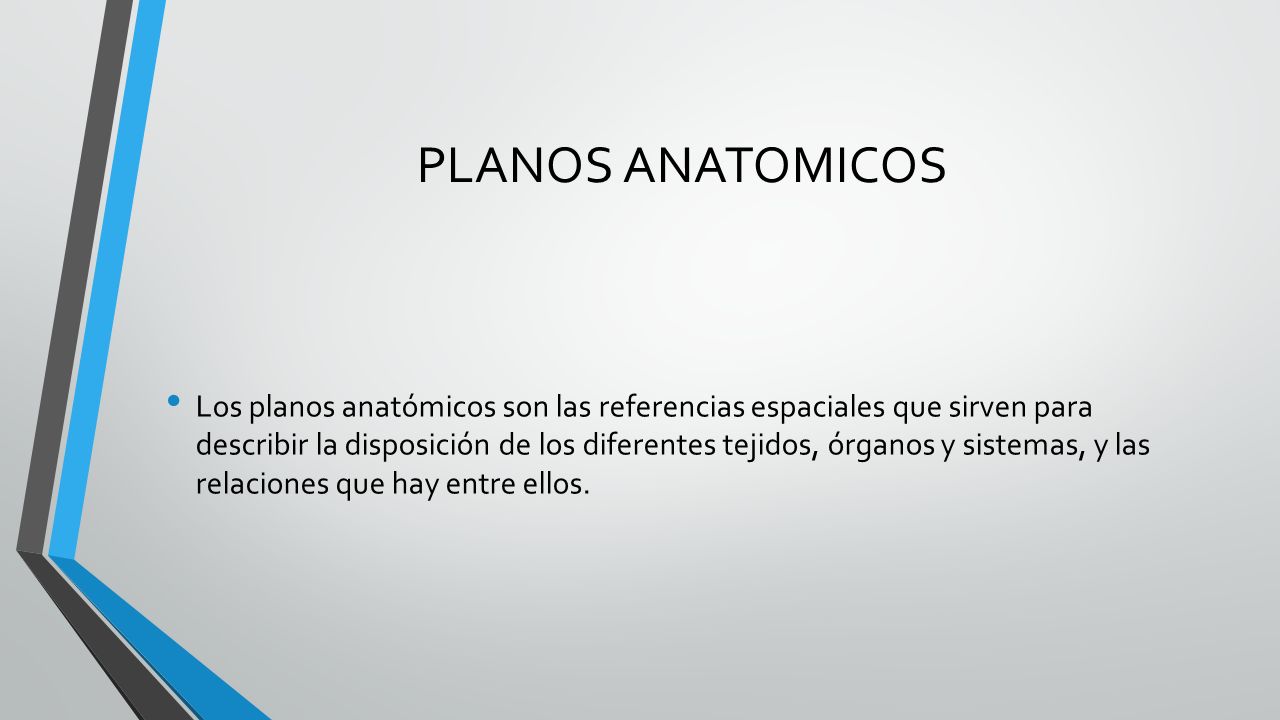 PLANOS ANATOMICOS

• Los planos anatómicos son las referencias espaciales que sirven para describir la disposición de los diferentes tejidos, órganos y sistemas, y las relaciones que hay entre ellos.